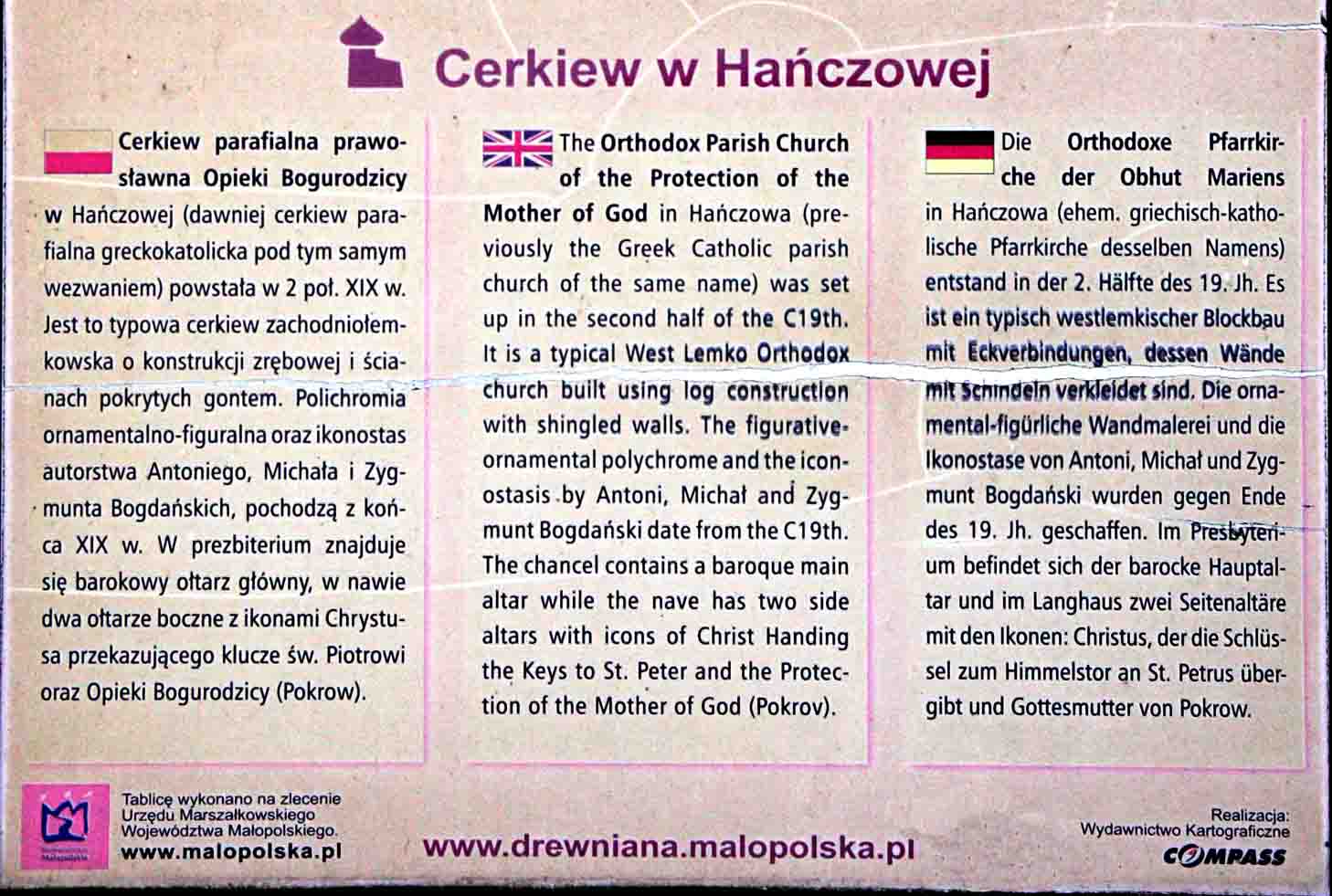 Cerkiew w Hańczowej

Cerkiew parafialna prawosławna Opieki Bogurodzicy w Hańczowej (dawniej cerkiew parafialna greckokatolicka pod tym samym wezwaniem) powstała w 2 poł. XIX w. Jest to typowa cerkiew zachodniołemkowska o konstrukcji zrębowej i ścianach pokrytych gontem. Polichromia ornamentalno-figuralna oraz ikonostas autorstwa Antoniego, Michała i Zygmunta Bogdańskich, pochodzą z końca XIX w. W prezbiterium znajduje się barokowy ołtarz główny, w nawie dwa ołtarze boczne z ikonami Chrystusa przekazującego klucze św. Piotrowi oraz Opieki Bogurodzicy (Pokrow).

The Orthodox Parish Church of the Protection of the Mother of God in Hańczowa (previously the Greek Catholic parish church of the same name) was set up in the second half of the C19th. It is a typical West Lemko Orthodox church built using log construction with shingled walls. The figurative-ornamental polychrome and the iconostasis by Antoni, Michał and Zygmunt Bogdański date from the C19th. The chancel contains a baroque main altar while the nave has two side altars with icons of Christ Handing the Keys to St. Peter and the Protection of the Mother of God (Pokrov).

Die Orthodoxe Pfarrkirche der Obhut Mariens in Hańczowa (ehem. griechisch-katholische Pfarrkirche desselben Namens) entstand in der 2. Hälfte des 19. Jh. Es ist ein typisch westlemkischer Blockbau mit Eckverbindungen, dessen Wände mit Schindeln verkleidet sind. Die ornamental-figürliche Wandmalerei und die Ikonostase von Antoni, Michał und Zygmunt Bogdański wurden gegen Ende des 19. Jh. geschaffen. Im Presbyterium befindet sich der barocke Hauptaltar und im Langhaus zwei Seitenaltäre mit den Ikonen: Christus, der die Schlüssel zum Himmelstor an St. Petrus übergibt und Gottesmutter von Pokrow.

Tablicę wykonano na zlecenie
Urzędu Marszałkowskiego
Województwa Małopolskiego.
www.malopolska.pl

www.drewniana.malopolska.pl

Realizacja:
Wydawnictwo Kartograficzne
COMPASS